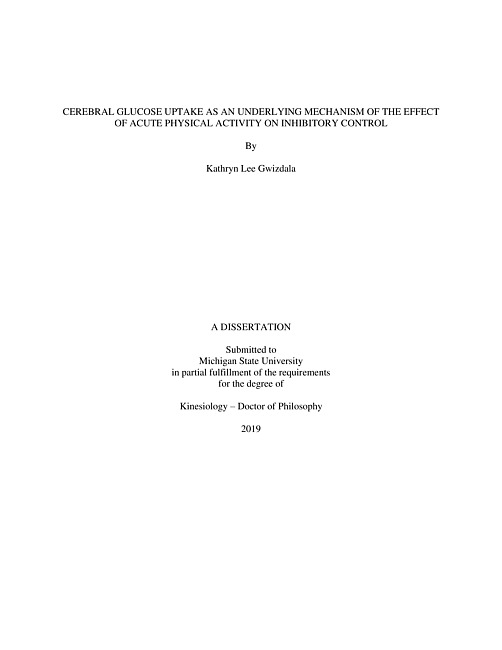 CEREBRAL GLUCOSE UPTAKE AS AN UNDERLYING MECHANISM OF THE EFFECT OF ACUTE PHYSICAL ACTIVITY ON INHIBITORY CONTROL

By

Kathryn Lee Gwizdala

A DISSERTATION

Submitted to
Michigan State University
in partial fulfillment of the requirements
for the degree of

Kinesiology – Doctor of Philosophy

2019